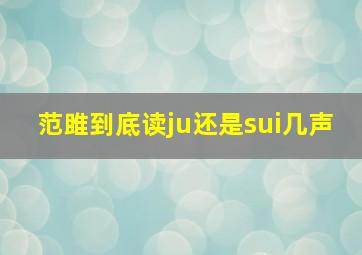 范雎到底读ju还是sui几声